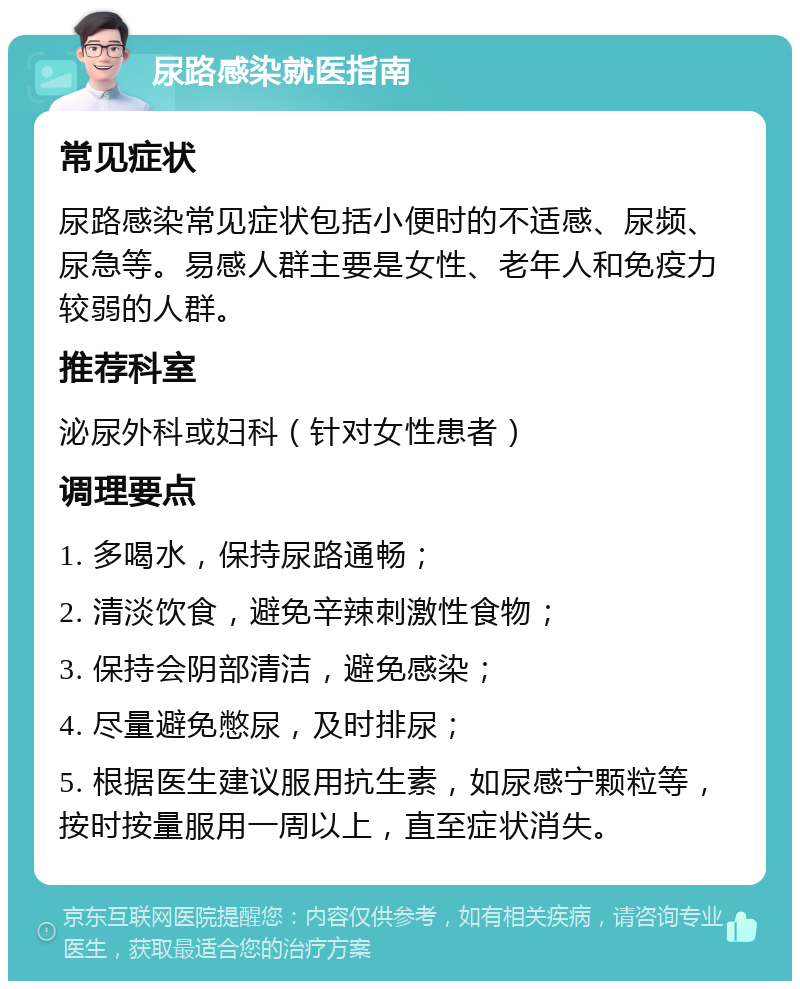 尿路感染就医指南

常见症状

尿路感染常见症状包括小便时的不适感、尿频、尿急等。易感人群主要是女性、老年人和免疫力较弱的人群。

推荐科室

泌尿外科或妇科（针对女性患者）

调理要点

1. 多喝水，保持尿路通畅；

2. 清淡饮食，避免辛辣刺激性食物；

3. 保持会阴部清洁，避免感染；

4. 尽量避免憋尿，及时排尿；

5. 根据医生建议服用抗生素，如尿感宁颗粒等，按时按量服用一周以上，直至症状消失。

京东互联网医院提醒您：内容仅供参考，如有相关疾病，请咨询专业医生，获取最适合您的治疗方案